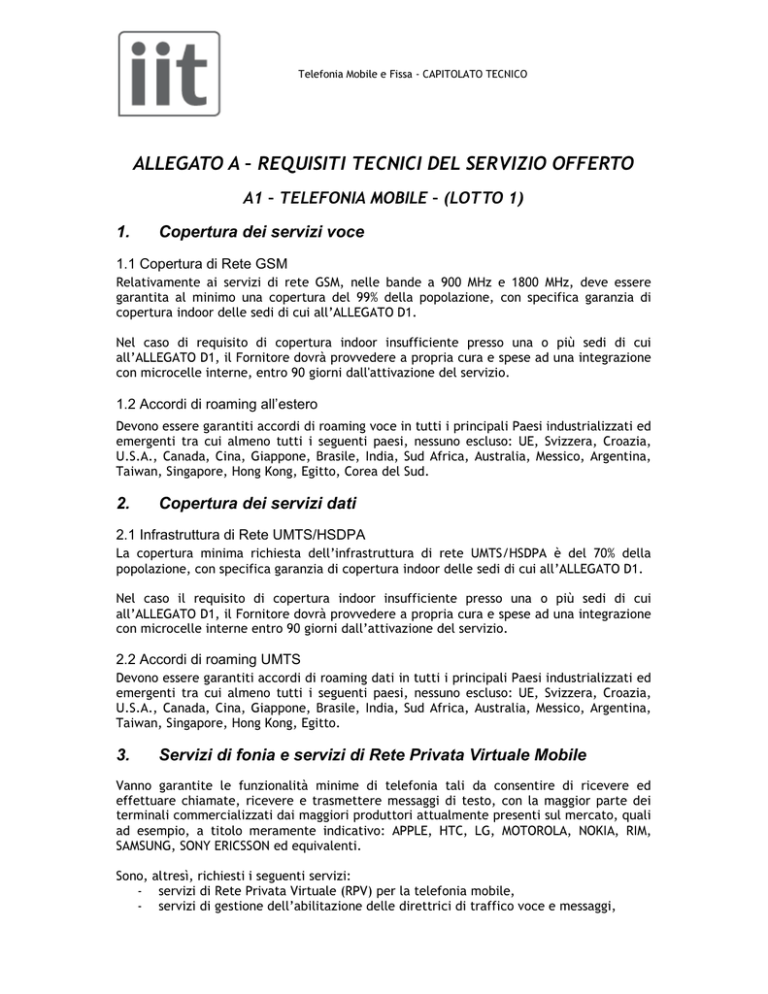 iit

Telefonia Mobile e Fissa - CAPITOLATO TECNICO

ALLEGATO A – REQUISITI TECNICI DEL SERVIZIO OFFERTO

A1 – TELEFONIA MOBILE – (LOTTO 1)

1. Copertura dei servizi voce

1.1 Copertura di Rete GSM

Relativamente ai servizi di rete GSM, nelle bande a 900 MHz e 1800 MHz, deve essere garantita al minimo una copertura del 99% della popolazione, con specifica garanzia di copertura indoor delle sedi di cui all'ALLEGATO D1.

Nel caso di requisito di copertura indoor insufficiente presso una o più sedi di cui all'ALLEGATO D1, il Fornitore dovrà provvedere a propria cura e spese ad una integrazione con microcelle interne, entro 90 giorni dall'attivazione del servizio.

1.2 Accordi di roaming all'estero

Devono essere garantiti accordi di roaming voce in tutti i principali Paesi industrializzati ed emergenti tra cui almeno tutti i seguenti paesi, nessuno escluso: UE, Svizzera, Croazia, U.S.A., Canada, Cina, Giappone, Brasile, India, Sud Africa, Australia, Messico, Argentina, Taiwan, Singapore, Hong Kong, Egitto, Corea del Sud.

2. Copertura dei servizi dati

2.1 Infrastruttura di Rete UMTS/HSDPA

La copertura minima richiesta dell'infrastruttura di rete UMTS/HSDPA è del 70% della popolazione, con specifica garanzia di copertura indoor delle sedi di cui all'ALLEGATO D1.

Nel caso il requisito di copertura indoor insufficiente presso una o più sedi di cui all'ALLEGATO D1, il Fornitore dovrà provvedere a propria cura e spese ad una integrazione con microcelle interne entro 90 giorni dall'attivazione del servizio.

2.2 Accordi di roaming UMTS

Devono essere garantiti accordi di roaming dati in tutti i principali Paesi industrializzati ed emergenti tra cui almeno tutti i seguenti paesi, nessuno escluso: UE, Svizzera, Croazia, U.S.A., Canada, Cina, Giappone, Brasile, India, Sud Africa, Australia, Messico, Argentina, Taiwan, Singapore, Hong Kong, Egitto.

3. Servizi di fonia e servizi di Rete Privata Virtuale Mobile

Vanno garantite le funzionalità minime di telefonia tali da consentire di ricevere ed effettuare chiamate, ricevere e trasmettere messaggi di testo, con la maggior parte dei terminali commercializzati dai maggiori produttori attualmente presenti sul mercato, quali ad esempio, a titolo meramente indicativo: APPLE, HTC, LG, MOTOROLA, NOKIA, RIM, SAMSUNG, SONY ERICSSON ed equivalenti.

Sono, altresì, richiesti i seguenti servizi:
- servizi di Rete Privata Virtuale (RPV) per la telefonia mobile,
- servizi di gestione dell'abilitazione delle direttrici di traffico voce e messaggi,